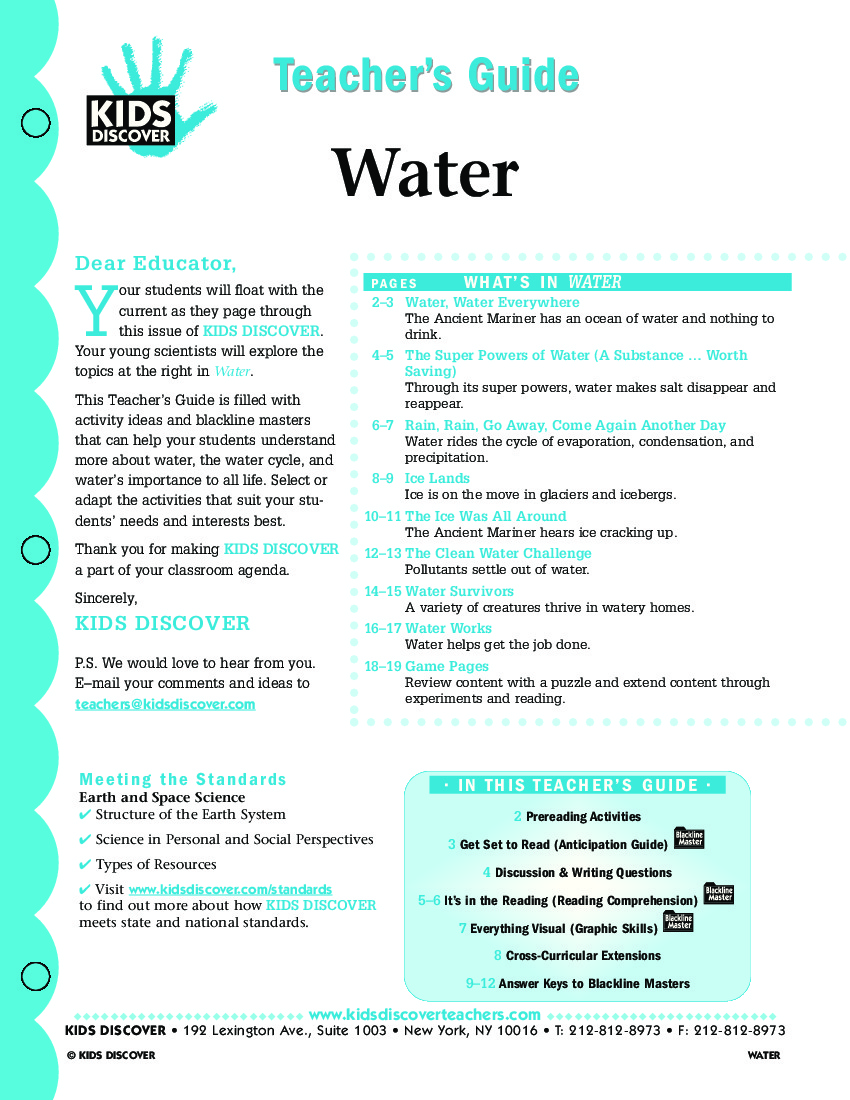 KIDS DISCOVER

Teacher's Guide

Water

Dear Educator,

Your students will float with the current as they page through this issue of KIDS DISCOVER. Your young scientists will explore the topics at the right in Water.

This Teacher's Guide is filled with activity ideas and blackline masters that can help your students understand more about water, the water cycle, and water's importance to all life. Select or adapt the activities that suit your students' needs and interests best.

Thank you for making KIDS DISCOVER a part of your classroom agenda.

Sincerely,

KIDS DISCOVER

P.S. We would love to hear from you. E–mail your comments and ideas to teachers@kidsdiscover.com

PAGES WHAT'S IN WATER

2–3 Water, Water Everywhere
The Ancient Mariner has an ocean of water and nothing to drink.

4–5 The Super Powers of Water (A Substance … Worth Saving)
Through its super powers, water makes salt disappear and reappear.

6–7 Rain, Rain, Go Away, Come Again Another Day
Water rides the cycle of evaporation, condensation, and precipitation.

8–9 Ice Lands
Ice is on the move in glaciers and icebergs.

10–11 The Ice Was All Around
The Ancient Mariner hears ice cracking up.

12–13 The Clean Water Challenge
Pollutants settle out of water.

14–15 Water Survivors
A variety of creatures thrive in watery homes.

16–17 Water Works
Water helps get the job done.

18–19 Game Pages
Review content with a puzzle and extend content through experiments and reading.

Meeting the Standards
Earth and Space Science
✔ Structure of the Earth System
✔ Science in Personal and Social Perspectives
✔ Types of Resources
✔ Visit www.kidsdiscover.com/standards to find out more about how KIDS DISCOVER meets state and national standards.

• IN THIS TEACHER'S GUIDE •
2 Prereading Activities
3 Get Set to Read (Anticipation Guide) Blackline Master
4 Discussion & Writing Questions
5–6 It's in the Reading (Reading Comprehension) Blackline Master
7 Everything Visual (Graphic Skills) Blackline Master
8 Cross-Curricular Extensions
9–12 Answer Keys to Blackline Masters

www.kidsdiscoverteachers.com
KIDS DISCOVER • 192 Lexington Ave., Suite 1003 • New York, NY 10016 • T: 212-812-8973 • F: 212-812-8973

© KIDS DISCOVER WATER